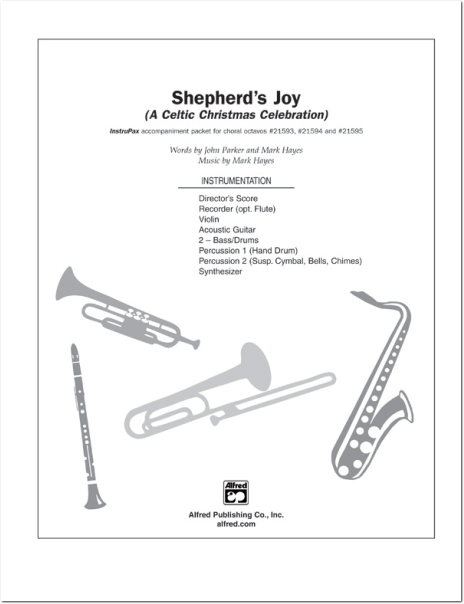 Shepherd's Joy
(A Celtic Christmas Celebration)

InstruPax accompaniment packet for choral octavos #21593, #21594 and #21595

Words by John Parker and Mark Hayes
Music by Mark Hayes

INSTRUMENTATION

Director's Score
Recorder (opt. Flute)
Violin
Acoustic Guitar
2 – Bass/Drums
Percussion 1 (Hand Drum)
Percussion 2 (Susp. Cymbal, Bells, Chimes)
Synthesizer

Alfred

Alfred Publishing Co., Inc.
alfred.com